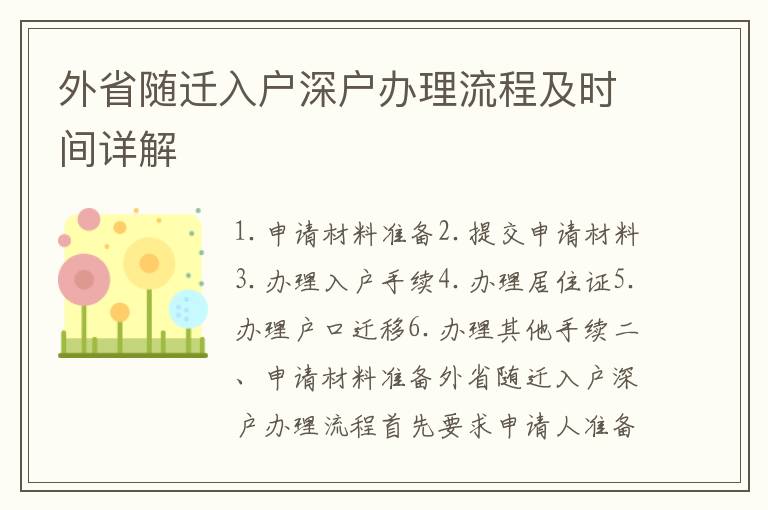 外省随迁入户深户办理流程及时间详解

1. 申请材料准备2. 提交申请材料3. 办理入户手续4. 办理居住证5. 办理户口迁移6. 办理其他手续二、申请材料准备外省随迁入户深户办理流程首先要求申请人准备